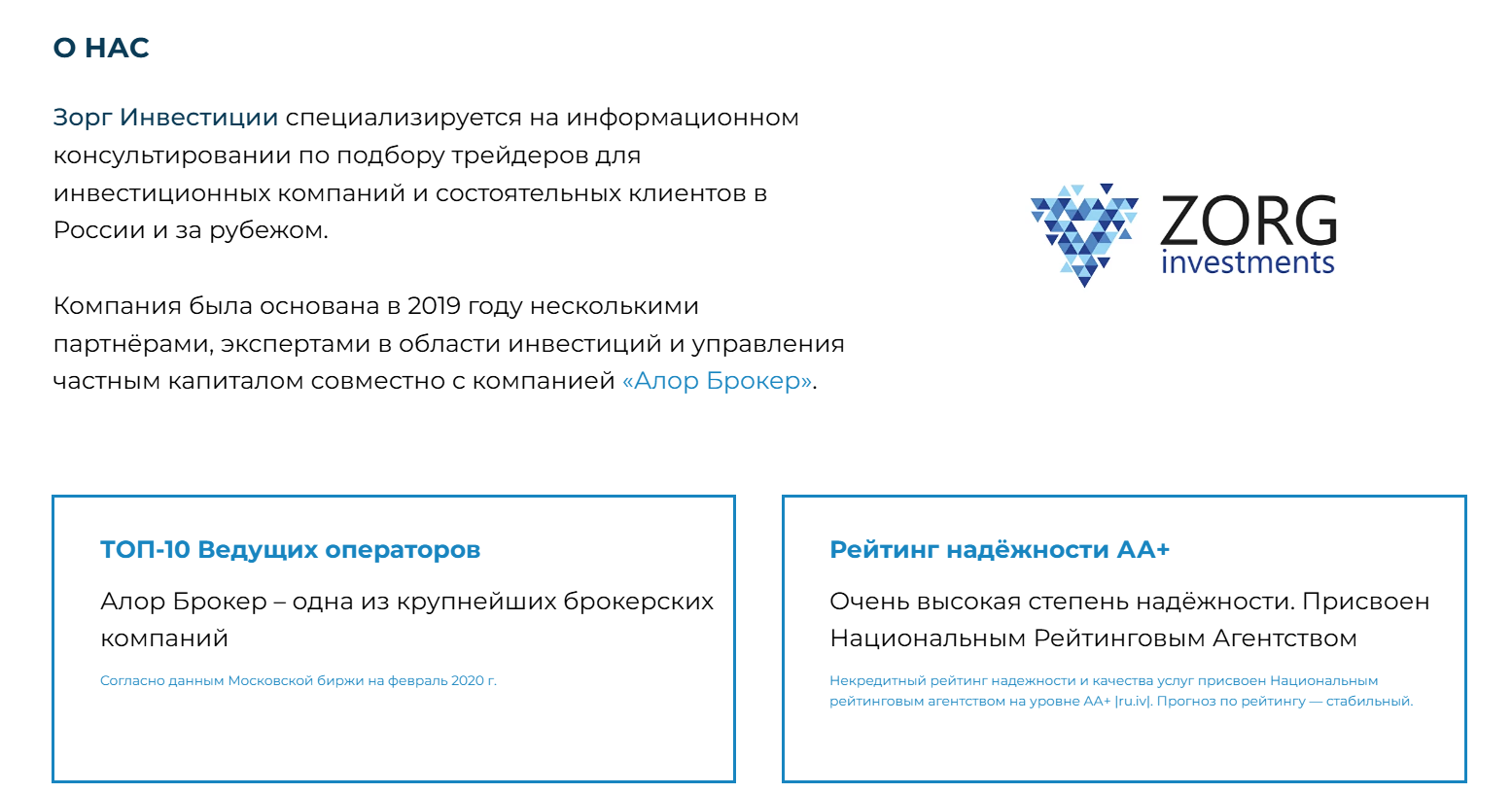 О НАС

Зорг Инвестиции специализируется на информационном консультировании по подбору трейдеров для инвестиционных компаний и состоятельных клиентов в России и за рубежом.

Компания была основана в 2019 году несколькими партнёрами, экспертами в области инвестиций и управления частным капиталом совместно с компанией «Алор Брокер».

ZORG
investments

ТОП-10 Ведущих операторов

Алор Брокер – одна из крупнейших брокерских компаний

Согласно данным Московской биржи на февраль 2020 г.

Рейтинг надёжности АА+

Очень высокая степень надёжности. Присвоен Национальным Рейтинговым Агентством

Некредитный рейтинг надежности и качества услуг присвоен Национальным рейтинговым агентством на уровне АА+ |ru.iv|. Прогноз по рейтингу — стабильный.